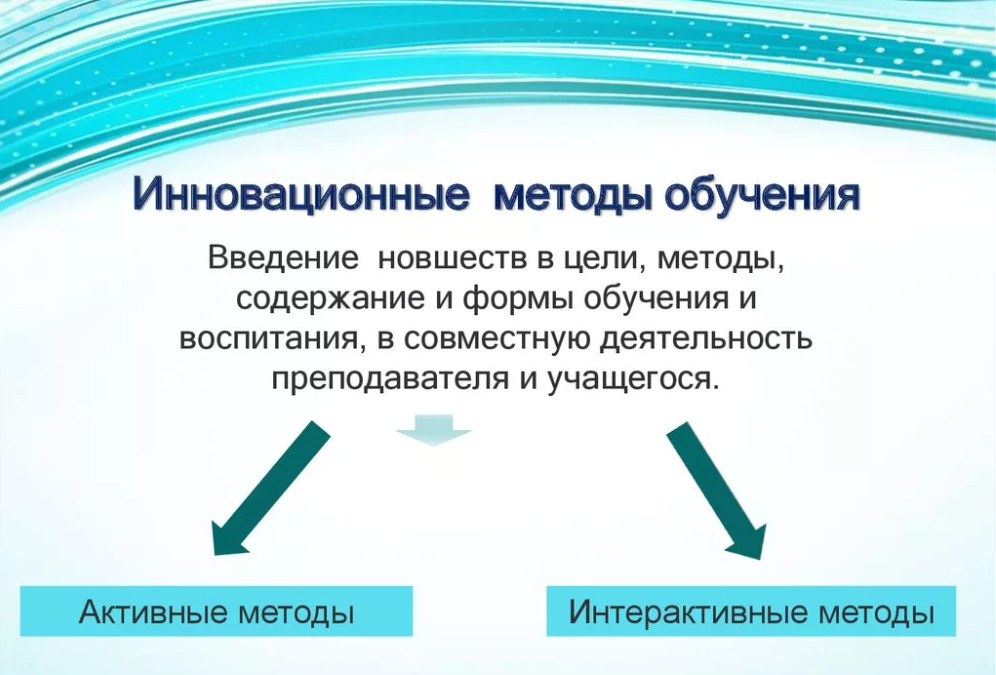 Инновационные методы обучения

Введение новшеств в цели, методы, содержание и формы обучения и воспитания, в совместную деятельность преподавателя и учащегося.

Активные методы

Интерактивные методы